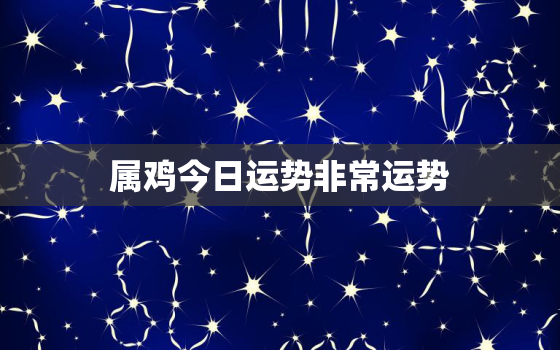 属鸡今日运势非常运势